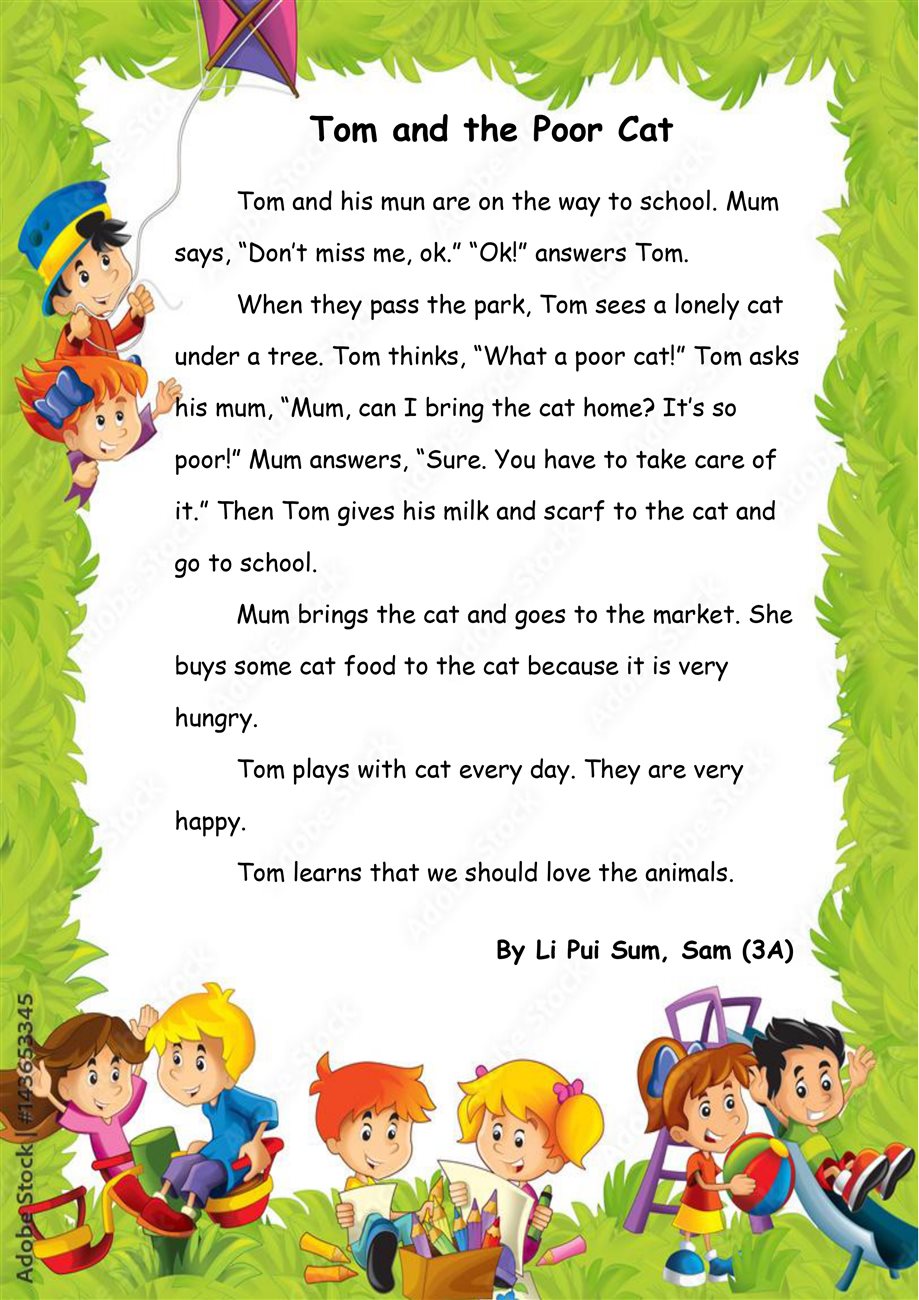 Tom and the Poor Cat

Tom and his mun are on the way to school. Mum says, "Don't miss me, ok." "Ok!" answers Tom.

When they pass the park, Tom sees a lonely cat under a tree. Tom thinks, "What a poor cat!" Tom asks his mum, "Mum, can I bring the cat home? It's so poor!" Mum answers, "Sure. You have to take care of it." Then Tom gives his milk and scarf to the cat and go to school.

Mum brings the cat and goes to the market. She buys some cat food to the cat because it is very hungry.

Tom plays with cat every day. They are very happy.

Tom learns that we should love the animals.

By Li Pui Sum, Sam (3A)

Adobe Stock | #143653345